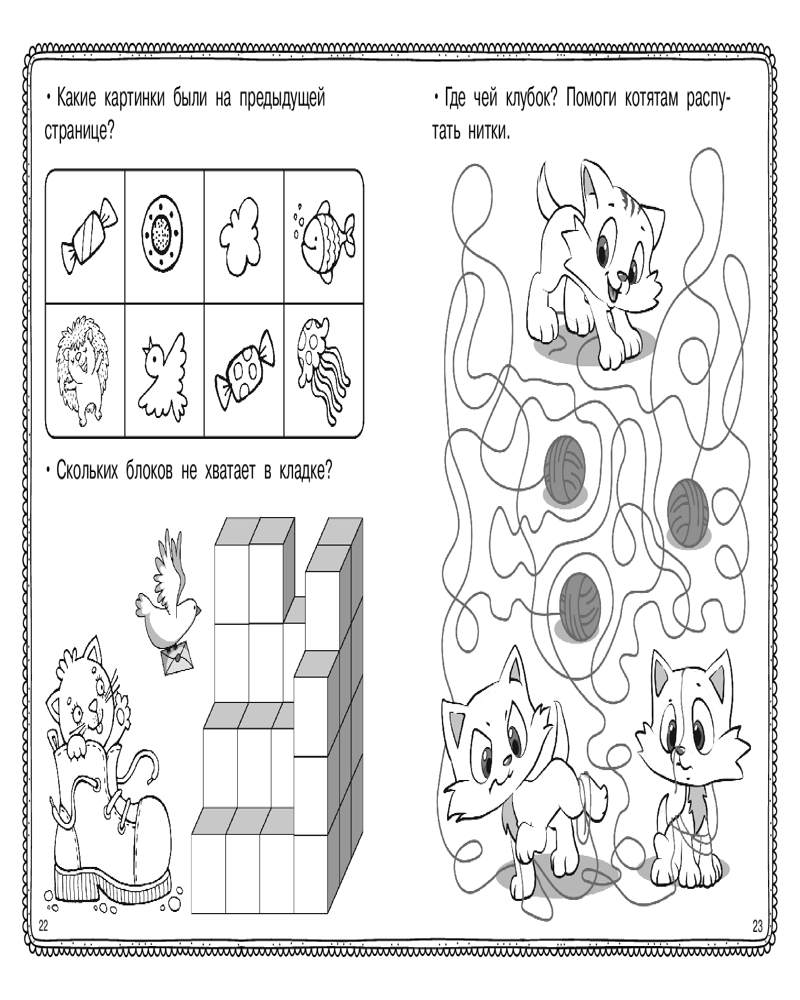 • Какие картинки были на предыдущей странице?

• Скольких блоков не хватает в кладке?

22

• Где чей клубок? Помоги котятам распутать нитки.

23